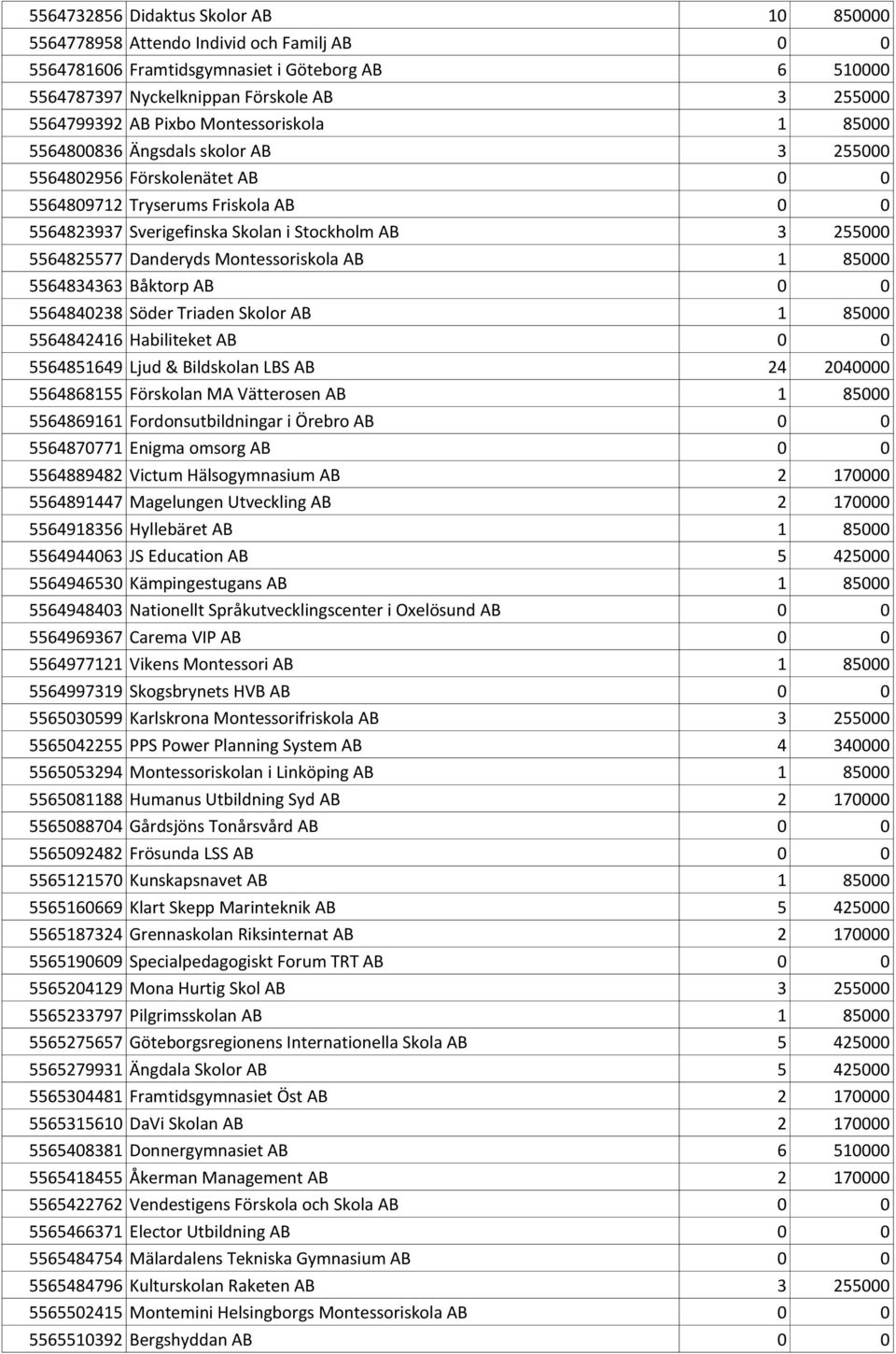 | | | | |
|---|---|---|---|
| 5564732856 | Didaktus Skolor AB | 10 | 850000 |
| 5564778958 | Attendo Individ och Familj AB | 0 | 0 |
| 5564781606 | Framtidsgymnasiet i Göteborg AB | 6 | 510000 |
| 5564787397 | Nyckelknippan Förskole AB | 3 | 255000 |
| 5564799392 | AB Pixbo Montessoriskola | 1 | 85000 |
| 5564800836 | Ängsdals skolor AB | 3 | 255000 |
| 5564802956 | Förskolenätet AB | 0 | 0 |
| 5564809712 | Tryserums Friskola AB | 0 | 0 |
| 5564823937 | Sverigefinska Skolan i Stockholm AB | 3 | 255000 |
| 5564825577 | Danderyds Montessoriskola AB | 1 | 85000 |
| 5564834363 | Båktorp AB | 0 | 0 |
| 5564840238 | Söder Triaden Skolor AB | 1 | 85000 |
| 5564842416 | Habiliteket AB | 0 | 0 |
| 5564851649 | Ljud & Bildskolan LBS AB | 24 | 2040000 |
| 5564868155 | Förskolan MA Vätterosen AB | 1 | 85000 |
| 5564869161 | Fordonsutbildningar i Örebro AB | 0 | 0 |
| 5564870771 | Enigma omsorg AB | 0 | 0 |
| 5564889482 | Victum Hälsogymnasium AB | 2 | 170000 |
| 5564891447 | Magelungen Utveckling AB | 2 | 170000 |
| 5564918356 | Hyllebäret AB | 1 | 85000 |
| 5564944063 | JS Education AB | 5 | 425000 |
| 5564946530 | Kämpingestugans AB | 1 | 85000 |
| 5564948403 | Nationellt Språkutvecklingscenter i Oxelösund AB | 0 | 0 |
| 5564969367 | Carema VIP AB | 0 | 0 |
| 5564977121 | Vikens Montessori AB | 1 | 85000 |
| 5564997319 | Skogsbrynets HVB AB | 0 | 0 |
| 5565030599 | Karlskrona Montessorifriskola AB | 3 | 255000 |
| 5565042255 | PPS Power Planning System AB | 4 | 340000 |
| 5565053294 | Montessoriskolan i Linköping AB | 1 | 85000 |
| 5565081188 | Humanus Utbildning Syd AB | 2 | 170000 |
| 5565088704 | Gårdsjöns Tonårsvård AB | 0 | 0 |
| 5565092482 | Frösunda LSS AB | 0 | 0 |
| 5565121570 | Kunskapsnavet AB | 1 | 85000 |
| 5565160669 | Klart Skepp Marinteknik AB | 5 | 425000 |
| 5565187324 | Grennaskolan Riksinternat AB | 2 | 170000 |
| 5565190609 | Specialpedagogiskt Forum TRT AB | 0 | 0 |
| 5565204129 | Mona Hurtig Skol AB | 3 | 255000 |
| 5565233797 | Pilgrimsskolan AB | 1 | 85000 |
| 5565275657 | Göteborgsregionens Internationella Skola AB | 5 | 425000 |
| 5565279931 | Ängdala Skolor AB | 5 | 425000 |
| 5565304481 | Framtidsgymnasiet Öst AB | 2 | 170000 |
| 5565315610 | DaVi Skolan AB | 2 | 170000 |
| 5565408381 | Donnergymnasiet AB | 6 | 510000 |
| 5565418455 | Åkerman Management AB | 2 | 170000 |
| 5565422762 | Vendestigens Förskola och Skola AB | 0 | 0 |
| 5565466371 | Elector Utbildning AB | 0 | 0 |
| 5565484754 | Mälardalens Tekniska Gymnasium AB | 0 | 0 |
| 5565484796 | Kulturskolan Raketen AB | 3 | 255000 |
| 5565502415 | Montemini Helsingborgs Montessoriskola AB | 0 | 0 |
| 5565510392 | Bergshyddan AB | 0 | 0 |